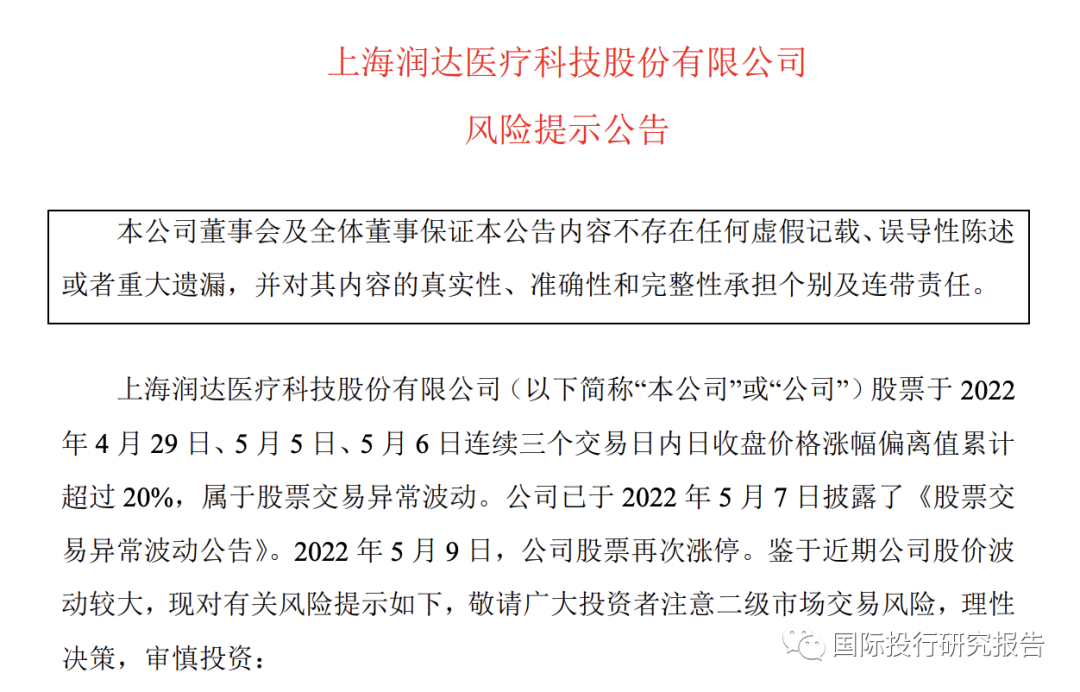 上海润达医疗科技股份有限公司

风险提示公告

本公司董事会及全体董事保证本公告内容不存在任何虚假记载、误导性陈述或者重大遗漏，并对其内容的真实性、准确性和完整性承担个别及连带责任。

上海润达医疗科技股份有限公司（以下简称“本公司”或“公司”）股票于 2022 年 4 月 29 日、5 月 5 日、5 月 6 日连续三个交易日内日收盘价格涨幅偏离值累计超过 20%，属于股票交易异常波动。公司已于 2022 年 5 月 7 日披露了《股票交易异常波动公告》。2022 年 5 月 9 日，公司股票再次涨停。鉴于近期公司股价波动较大，现对有关风险提示如下，敬请广大投资者注意二级市场交易风险，理性决策，审慎投资：

国际投行研究报告